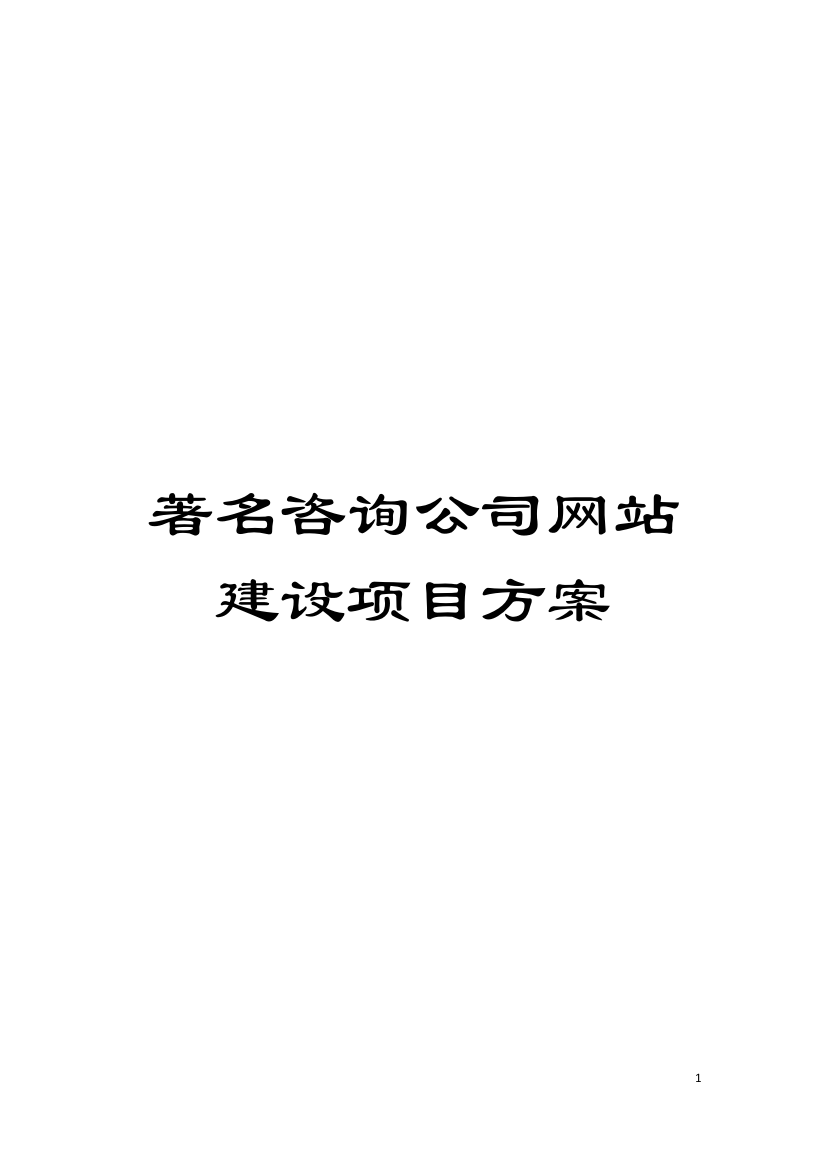 著名咨询公司网站建设项目方案

1